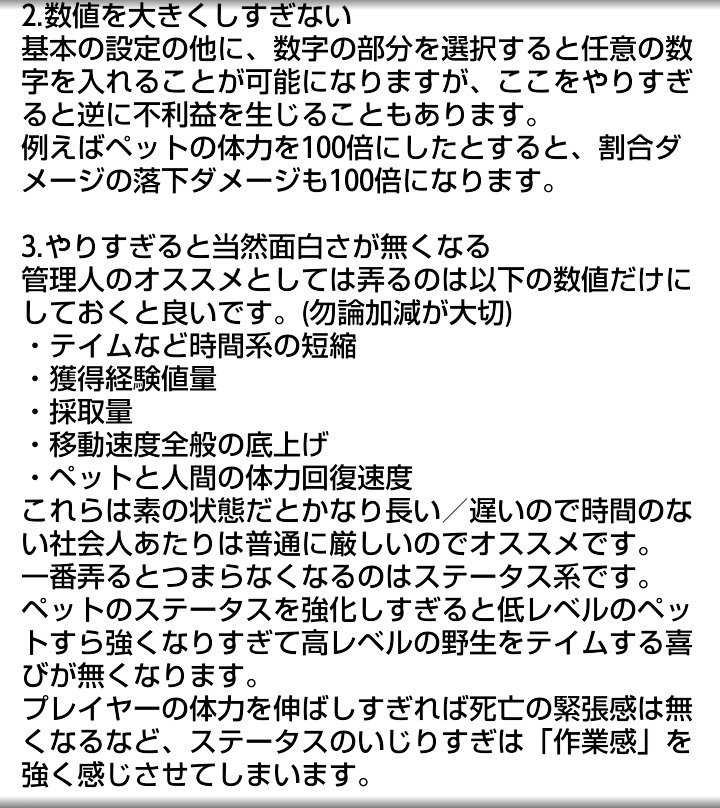 2.数値を大きくしすぎない
基本の設定の他に、数字の部分を選択すると任意の数字を入れることが可能になりますが、ここをやりすぎると逆に不利益を生じることもあります。
例えばペットの体力を100倍にしたとすると、割合ダメージの落下ダメージも100倍になります。

3.やりすぎると当然面白さが無くなる
管理人のオススメとしては弄るのは以下の数値だけにしておくと良いです。(勿論加減が大切)
・テイムなど時間系の短縮
・獲得経験値量
・採取量
・移動速度全般の底上げ
・ペットと人間の体力回復速度
これらは素の状態だとかなり長い／遅いので時間のない社会人あたりは普通に厳しいのでオススメです。
一番弄るとつまらなくなるのはステータス系です。
ペットのステータスを強化しすぎると低レベルのペットすら強くなりすぎて高レベルの野生をテイムする喜びが無くなります。
プレイヤーの体力を伸ばしすぎれば死亡の緊張感は無くなるなど、ステータスのいじりすぎは「作業感」を強く感じさせてしまいます。